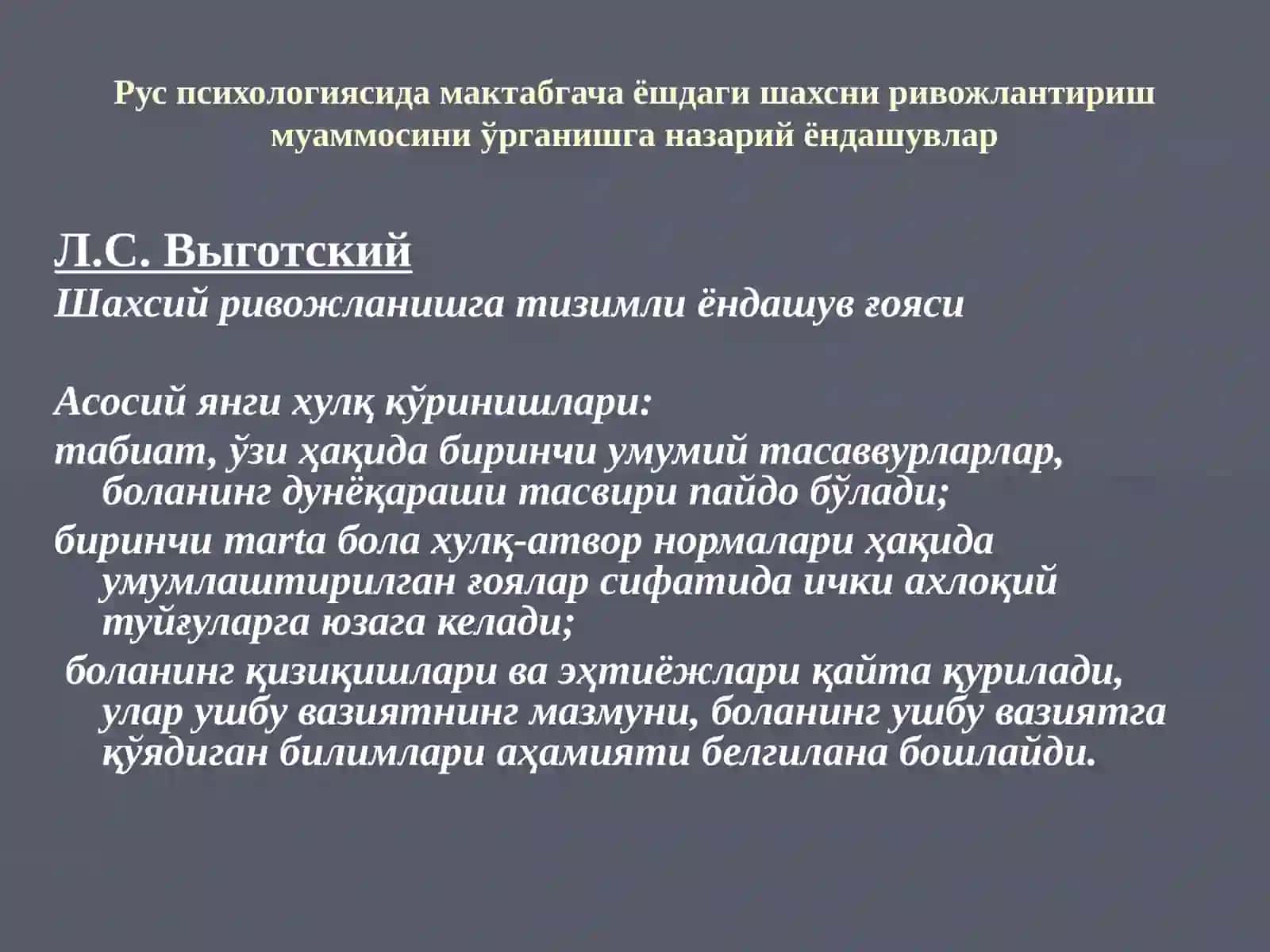 Рус психологиясида мактабгача ёшдаги шахсни ривожлантириш муаммосини ўрганишга назарий ёндашувлар

Л.С. Выготский
Шахсий ривожланишга тизимли ёндашув ғояси

Асосий янги хулқ кўринишлари:
табиат, ўзи ҳақида биринчи умумий тасаввурларлар, боланинг дунёқараши тасвири пайдо бўлади;
биринчи marta бола хулқ-атвор нормалари ҳақида умумлаштирилган ғоялар сифатида ички ахлоқий туйғуларга юзага келади;
боланинг қизиқишлари ва эҳтиёжлари қайта қурилади, улар ушбу вазиятнинг мазмуни, боланинг ушбу вазиятга қўядиган билимлари аҳамияти белгилана бошлайди.